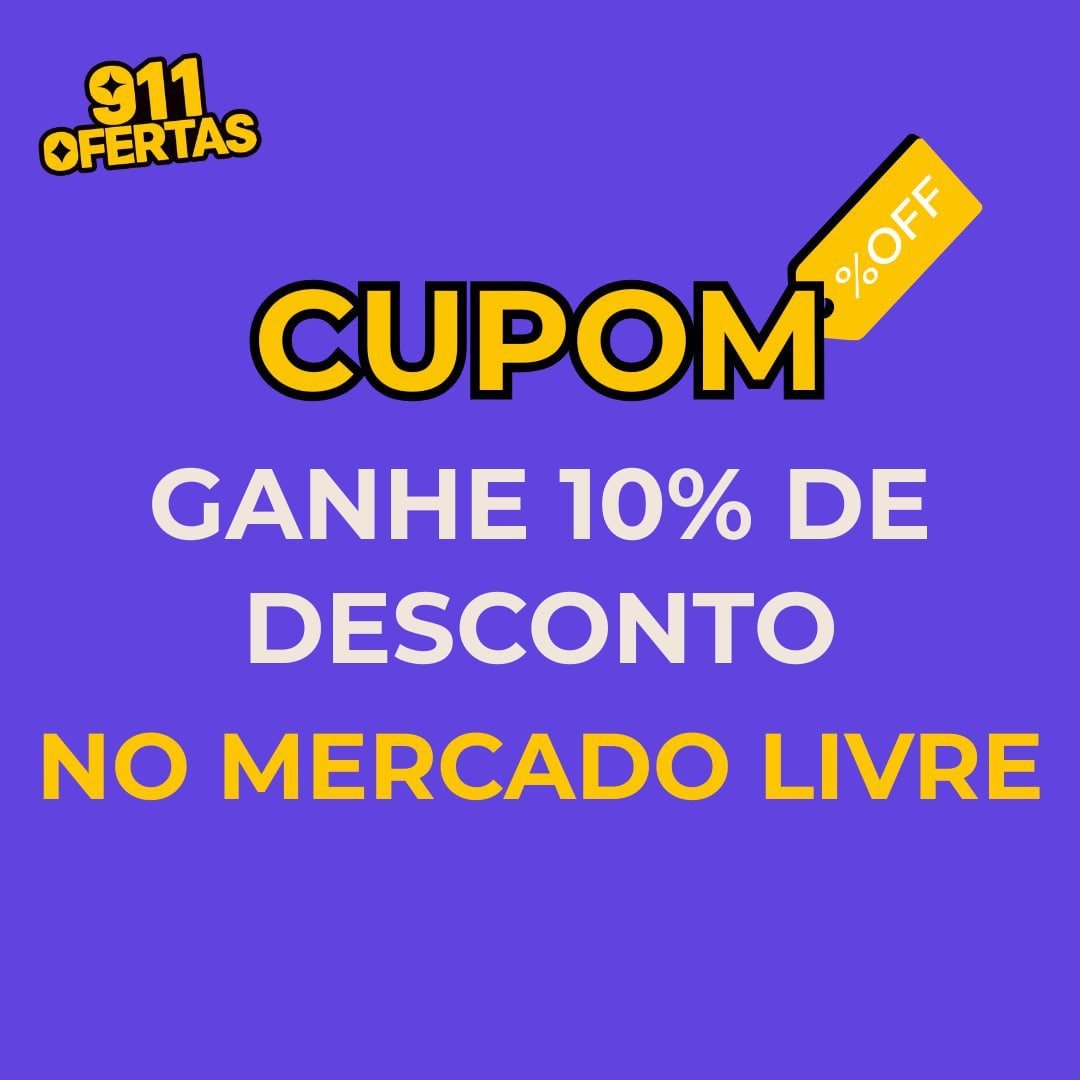 911 OFERTAS

%OFF

CUPOM

GANHE 10% DE DESCONTO

NO MERCADO LIVRE